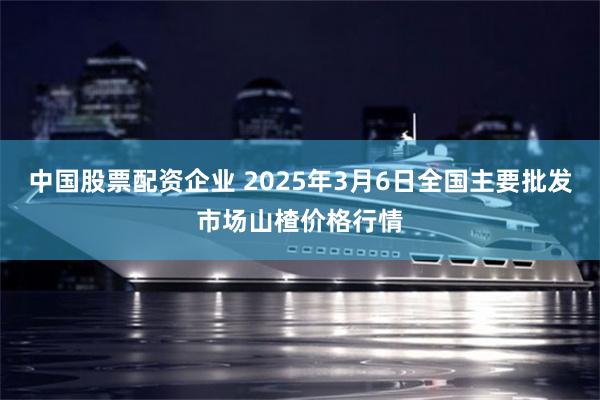 中国股票配资企业 2025年3月6日全国主要批发市场山楂价格行情